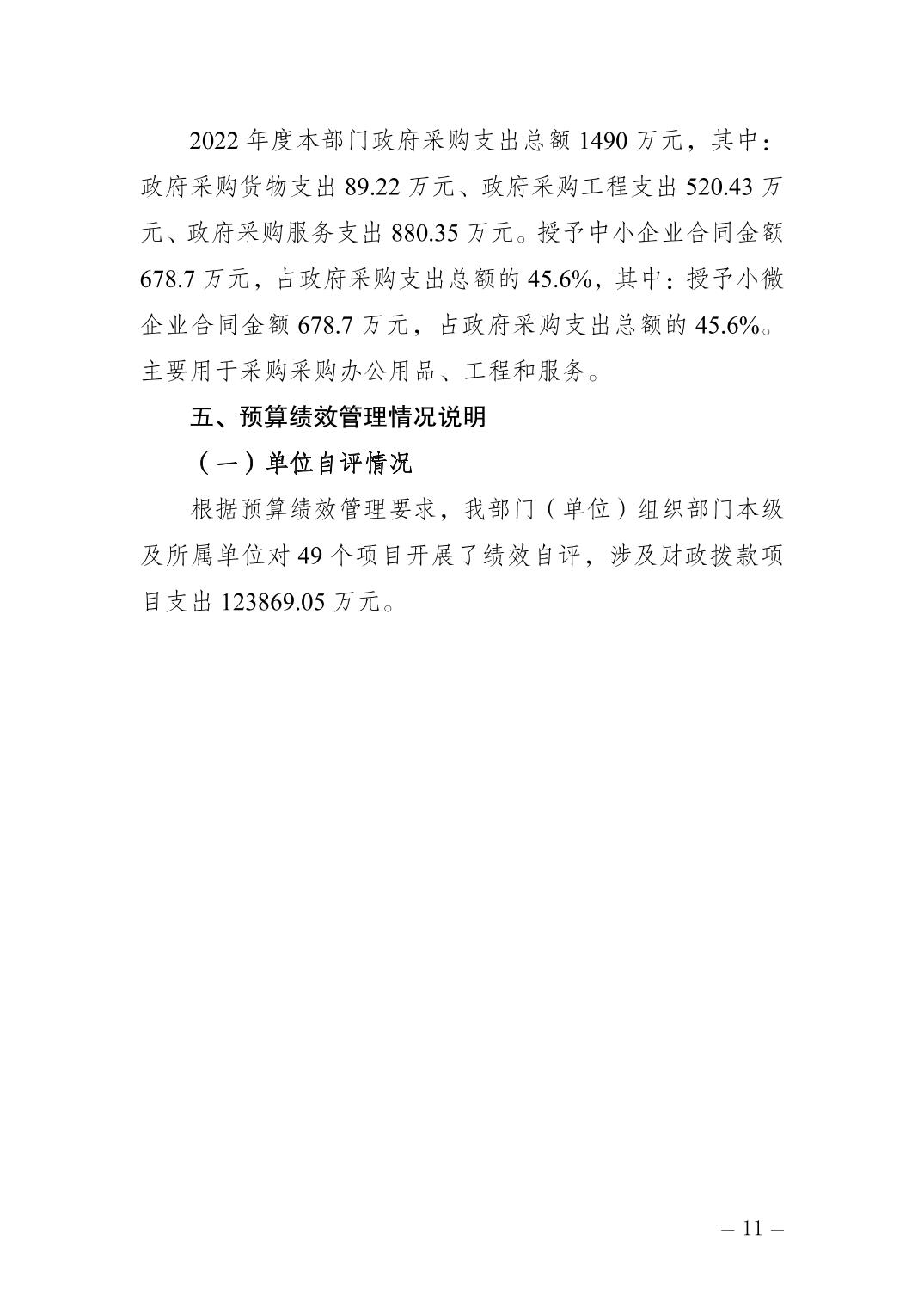 2022 年度本部门政府采购支出总额 1490 万元，其中：政府采购货物支出 89.22 万元、政府采购工程支出 520.43 万元、政府采购服务支出 880.35 万元。授予中小企业合同金额 678.7 万元，占政府采购支出总额的 45.6%，其中：授予小微企业合同金额 678.7 万元，占政府采购支出总额的 45.6%。主要用于采购采购办公用品、工程和服务。

五、预算绩效管理情况说明

（一）单位自评情况

根据预算绩效管理要求，我部门（单位）组织部门本级及所属单位对 49 个项目开展了绩效自评，涉及财政拨款项目支出 123869.05 万元。

– 11 –